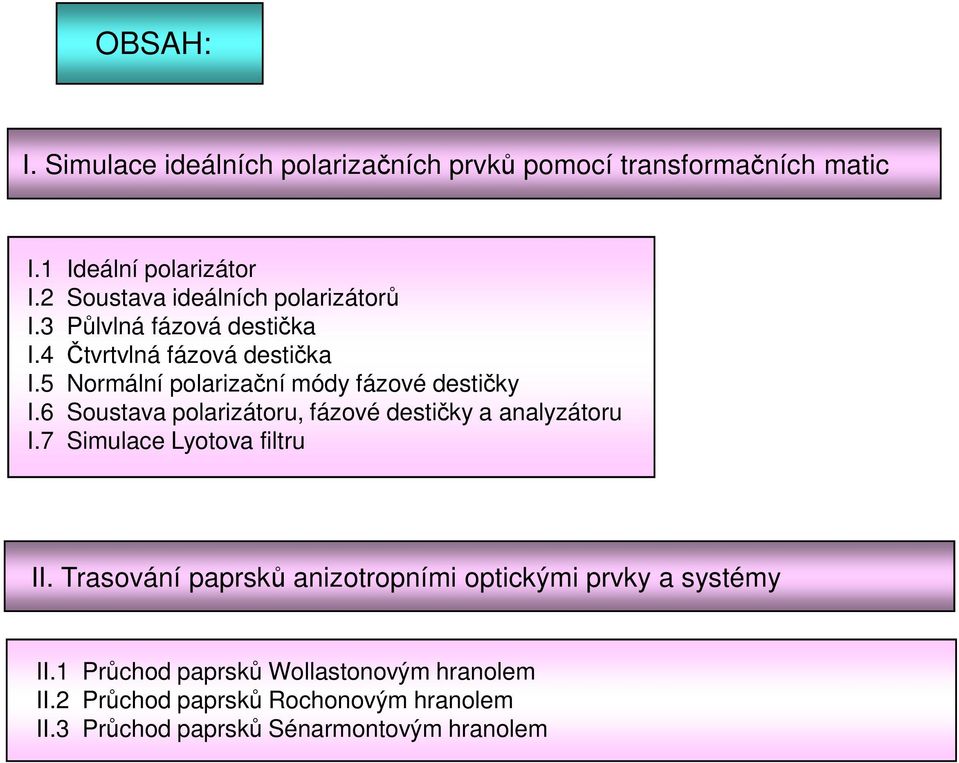 OBSAH:

I. Simulace ideálních polarizačních prvků pomocí transformačních matic

I.1 Ideální polarizátor
I.2 Soustava ideálních polarizátorů
I.3 Půlvlná fázová destička
I.4 Čtvrtvlná fázová destička
I.5 Normální polarizační módy fázové destičky
I.6 Soustava polarizátoru, fázové destičky a analyzátoru
I.7 Simulace Lyotova filtru

II. Trasování paprsků anizotropními optickými prvky a systémy

II.1 Průchod paprsků Wollastonovým hranolem
II.2 Průchod paprsků Rochonovým hranolem
II.3 Průchod paprsků Sénarmontovým hranolem